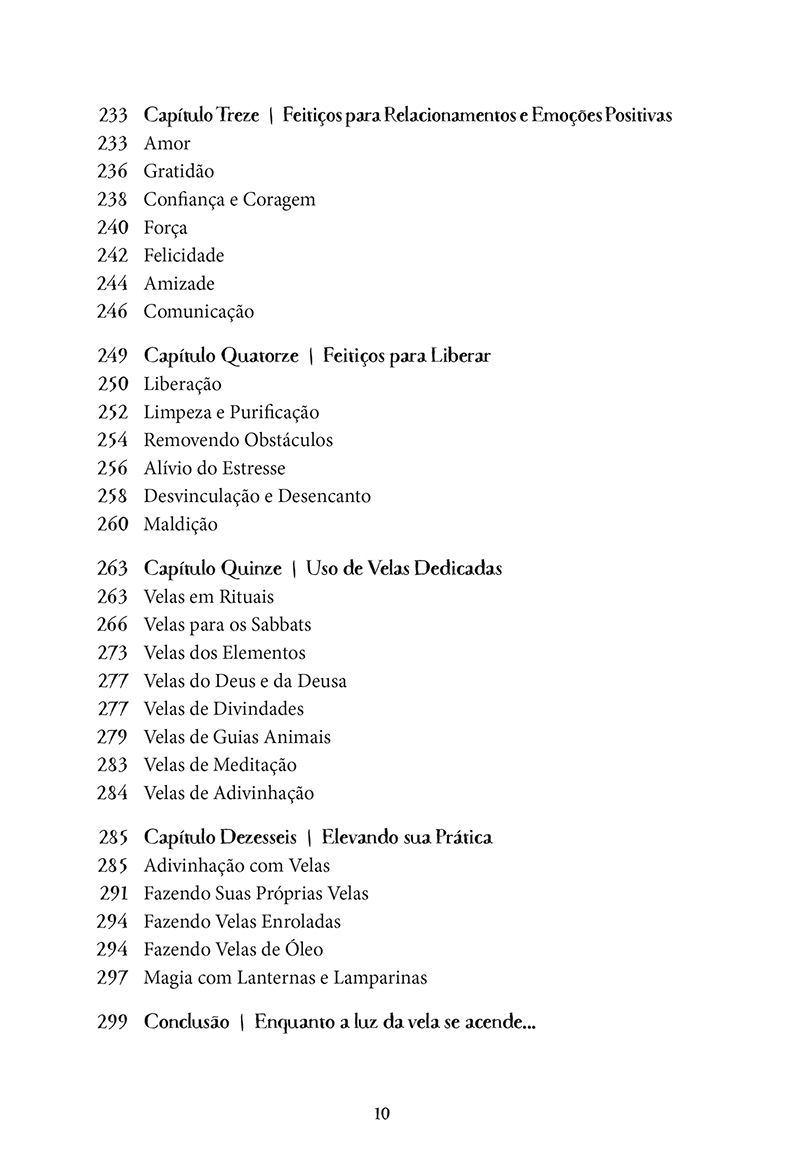 233 Capítulo Treze | Feitiços para Relacionamentos e Emoções Positivas
233 Amor
236 Gratidão
238 Confiança e Coragem
240 Força
242 Felicidade
244 Amizade
246 Comunicação

249 Capítulo Quatorze | Feitiços para Liberar
250 Liberação
252 Limpeza e Purificação
254 Removendo Obstáculos
256 Alívio do Estresse
258 Desvinculação e Desencanto
260 Maldição

263 Capítulo Quinze | Uso de Velas Dedicadas
263 Velas em Rituais
266 Velas para os Sabbats
273 Velas dos Elementos
277 Velas do Deus e da Deusa
277 Velas de Divindades
279 Velas de Guias Animais
283 Velas de Meditação
284 Velas de Adivinhação

285 Capítulo Dezesseis | Elevando sua Prática
285 Adivinhação com Velas
291 Fazendo Suas Próprias Velas
294 Fazendo Velas Enroladas
294 Fazendo Velas de Óleo
297 Magia com Lanternas e Lamparinas

299 Conclusão | Enquanto a luz da vela se acende...

10